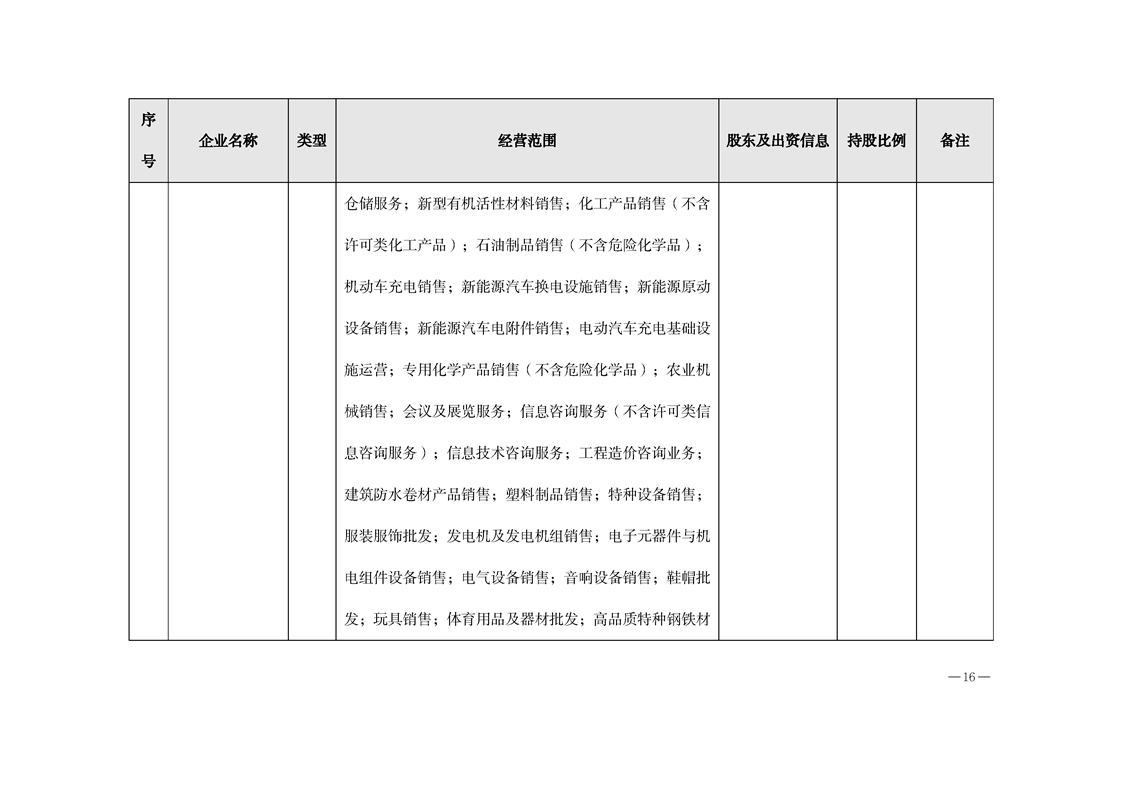 | 序号 | 企业名称 | 类型 | 经营范围 | 股东及出资信息 | 持股比例 | 备注 |
|---|---|---|---|---|---|---|
| | | | 仓储服务；新型有机活性材料销售；化工产品销售（不含许可类化工产品）；石油制品销售（不含危险化学品）；机动车充电销售；新能源汽车换电设施销售；新能源原动设备销售；新能源汽车电附件销售；电动汽车充电基础设施运营；专用化学产品销售（不含危险化学品）；农业机械销售；会议及展览服务；信息咨询服务（不含许可类信息咨询服务）；信息技术咨询服务；工程造价咨询业务；建筑防水卷材产品销售；塑料制品销售；特种设备销售；服装服饰批发；发电机及发电机组销售；电子元器件与机电组件设备销售；电气设备销售；音响设备销售；鞋帽批发；玩具销售；体育用品及器材批发；高品质特种钢铁材 | | | |

—16—